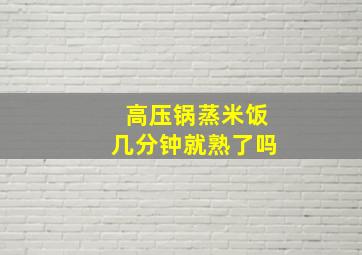 高压锅蒸米饭
几分钟就熟了吗